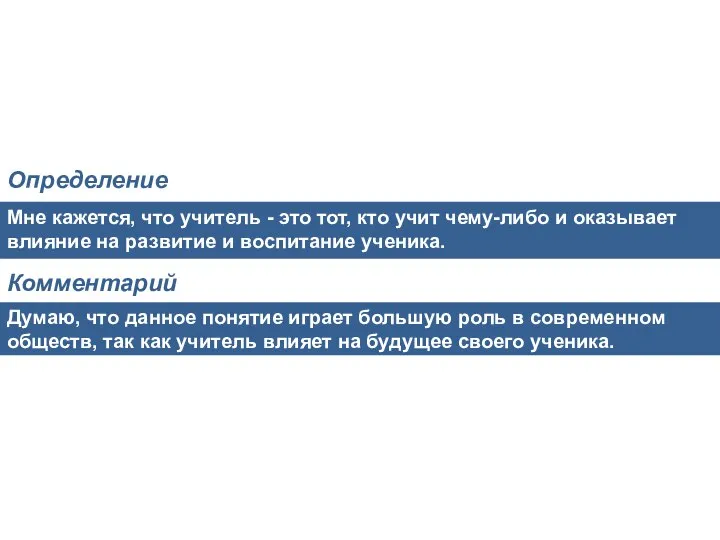 Определение

Мне кажется, что учитель - это тот, кто учит чему-либо и оказывает влияние на развитие и воспитание ученика.

Комментарий

Думаю, что данное понятие играет большую роль в современном обществ, так как учитель влияет на будущее своего ученика.